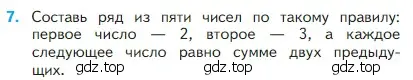 7. Составь ряд из пяти чисел по такому правилу: первое число — 2, второе — 3, а каждое следующее число равно сумме двух предыдущих. gdz.top gdz.top gdz.top